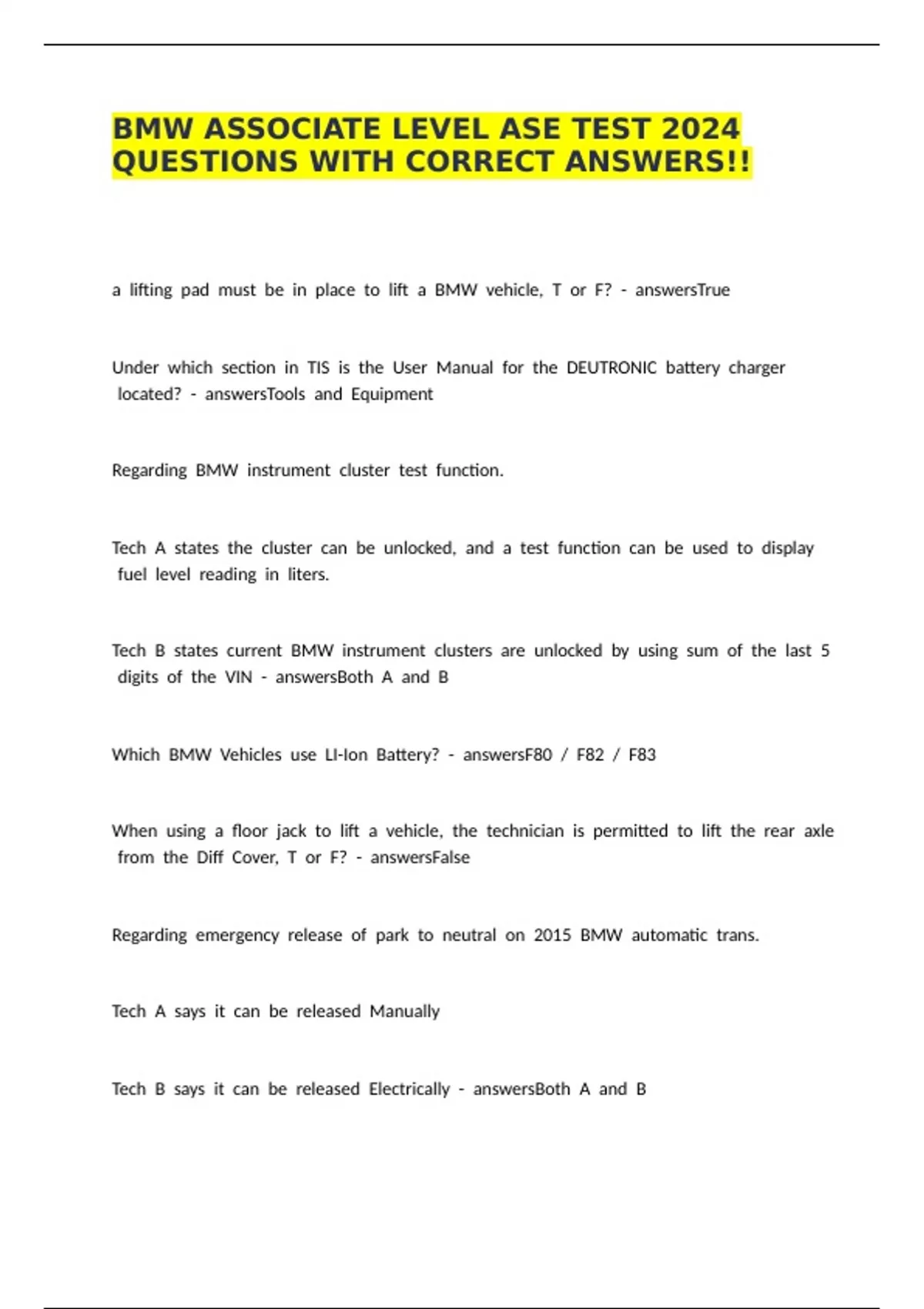 BMW ASSOCIATE LEVEL ASE TEST 2024 QUESTIONS WITH CORRECT ANSWERS!!

a lifting pad must be in place to lift a BMW vehicle, T or F? - answersTrue

Under which section in TIS is the User Manual for the DEUTRONIC battery charger located? - answersTools and Equipment

Regarding BMW instrument cluster test function.

Tech A states the cluster can be unlocked, and a test function can be used to display fuel level reading in liters.

Tech B states current BMW instrument clusters are unlocked by using sum of the last 5 digits of the VIN - answersBoth A and B

Which BMW Vehicles use LI-Ion Battery? - answersF80 / F82 / F83

When using a floor jack to lift a vehicle, the technician is permitted to lift the rear axle from the Diff Cover, T or F? - answersFalse

Regarding emergency release of park to neutral on 2015 BMW automatic trans.

Tech A says it can be released Manually

Tech B says it can be released Electrically - answersBoth A and B